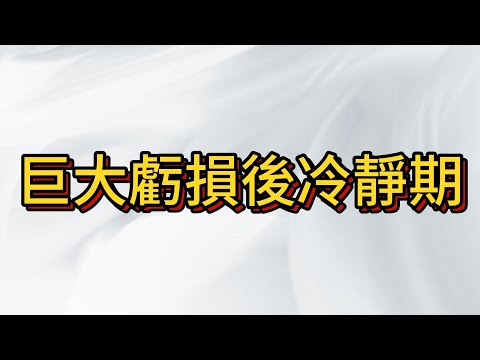 巨大虧損後冷靜期